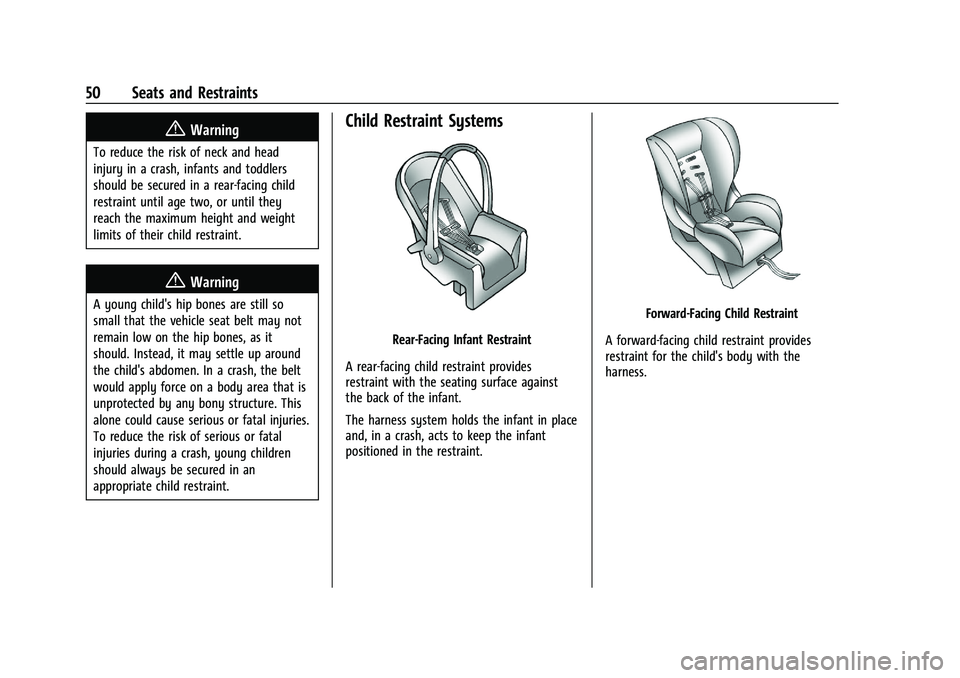 50 Seats and Restraints

Warning

To reduce the risk of neck and head injury in a crash, infants and toddlers should be secured in a rear-facing child restraint until age two, or until they reach the maximum height and weight limits of their child restraint.

Warning

A young child's hip bones are still so small that the vehicle seat belt may not remain low on the hip bones, as it should. Instead, it may settle up around the child's abdomen. In a crash, the belt would apply force on a body area that is unprotected by any bony structure. This alone could cause serious or fatal injuries. To reduce the risk of serious or fatal injuries during a crash, young children should always be secured in an appropriate child restraint.

Child Restraint Systems

Rear-Facing Infant Restraint

A rear-facing child restraint provides restraint with the seating surface against the back of the infant.

The harness system holds the infant in place and, in a crash, acts to keep the infant positioned in the restraint.

Forward-Facing Child Restraint

A forward-facing child restraint provides restraint for the child's body with the harness.

carmanualsonline.info